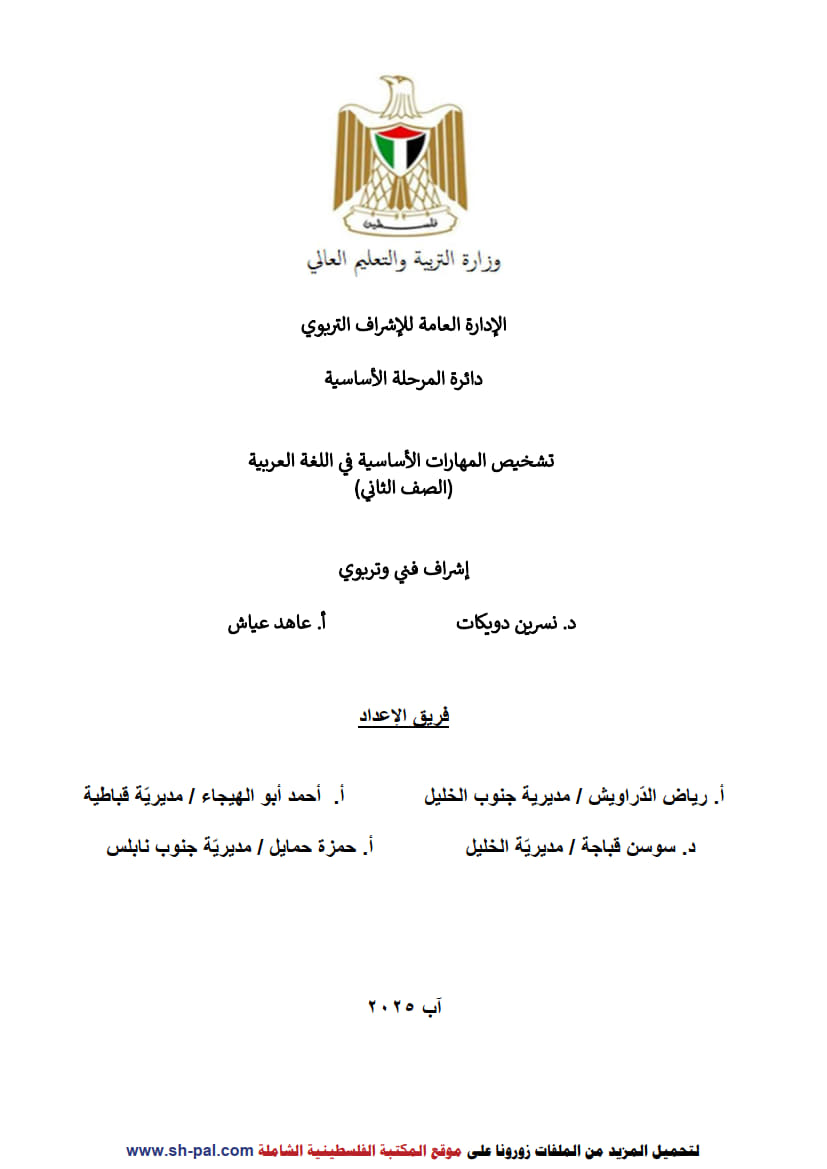 فلسطين

وزارة التربية والتعليم العالي

الإدارة العامة للإشراف التربوي

دائرة المرحلة الأساسية

تشخيص المهارات الأساسية في اللغة العربية
(الصف الثاني)

إشراف فني وتربوي

د. نسرين دويكات أ. عاهد عياش

فريق الإعداد

أ. رياض الدّراويش / مديرية جنوب الخليل أ. أحمد أبو الهيجاء / مديريّة قباطية

د. سوسن قباجة / مديريّة الخليل أ. حمزة حمايل / مديريّة جنوب نابلس

آب ٢٠٢٥

لتحميل المزيد من الملفات زورونا على موقع المكتبة الفلسطينية الشاملة www.sh-pal.com